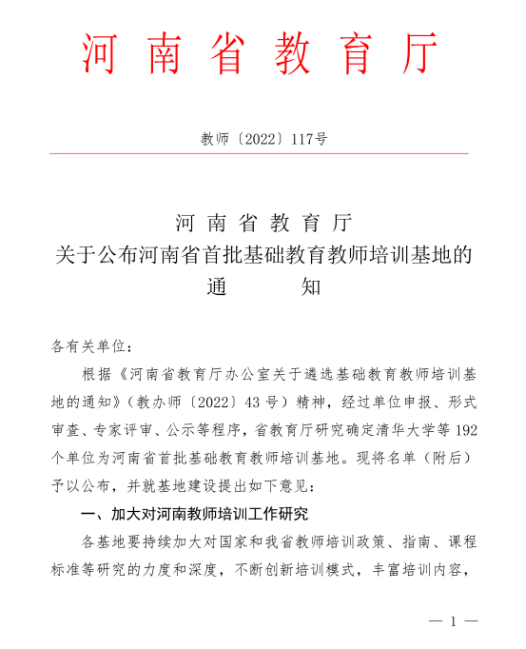 河南省教育厅

教师〔2022〕117号

河南省教育厅
关于公布河南省首批基础教育教师培训基地的
通　　　知

各有关单位：

根据《河南省教育厅办公室关于遴选基础教育教师培训基地的通知》（教办师〔2022〕43号）精神，经过单位申报、形式审查、专家评审、公示等程序，省教育厅研究确定清华大学等192个单位为河南省首批基础教育教师培训基地。现将名单（附后）予以公布，并就基地建设提出如下意见：

一、加大对河南教师培训工作研究

各基地要持续加大对国家和我省教师培训政策、指南、课程标准等研究的力度和深度，不断创新培训模式，丰富培训内容，

— 1 —